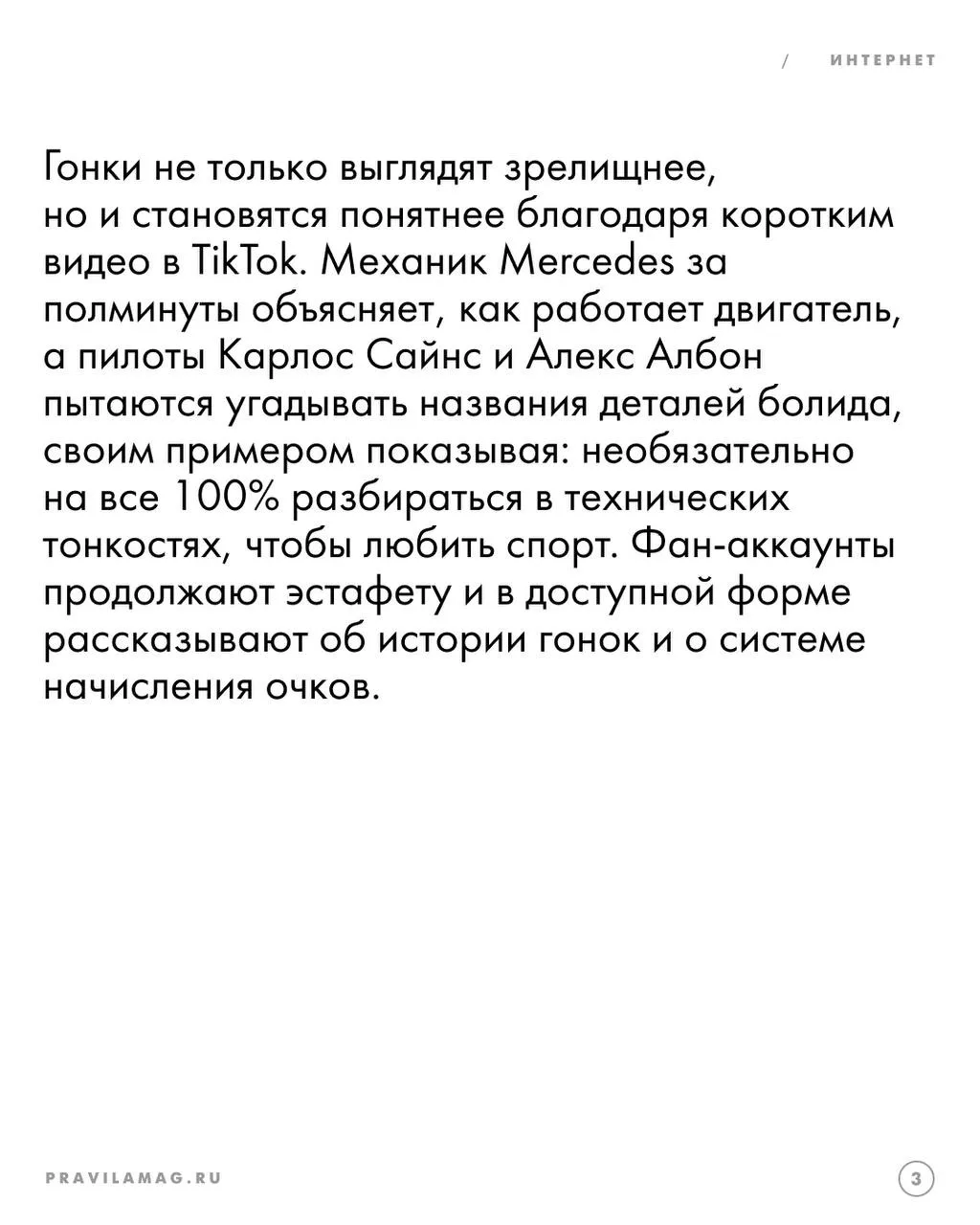 / ИНТЕРНЕТ

Гонки не только выглядят зрелищнее, но и становятся понятнее благодаря коротким видео в TikTok. Механик Mercedes за полминуты объясняет, как работает двигатель, а пилоты Карлос Сайнс и Алекс Албон пытаются угадывать названия деталей болида, своим примером показывая: необязательно на все 100% разбираться в технических тонкостях, чтобы любить спорт. Фан-аккаунты продолжают эстафету и в доступной форме рассказывают об истории гонок и о системе начисления очков.

PRAVILAMAG.RU

3